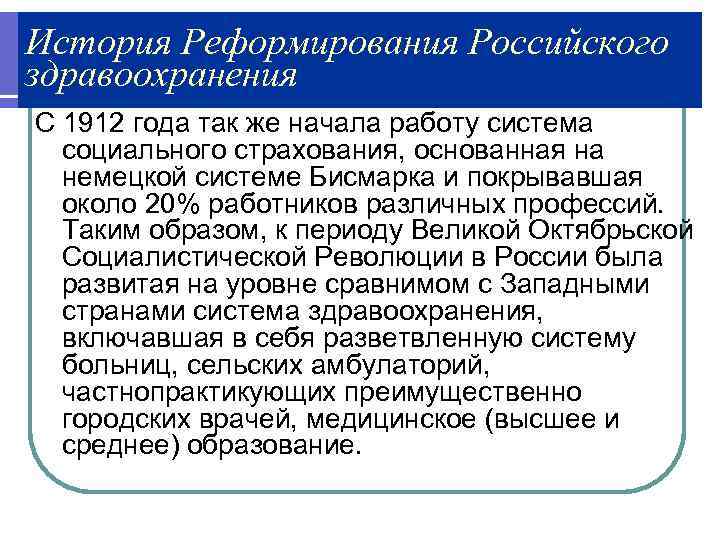 История Реформирования Российского здравоохранения

С 1912 года так же начала работу система социального страхования, основанная на немецкой системе Бисмарка и покрывавшая около 20% работников различных профессий. Таким образом, к периоду Великой Октябрьской Социалистической Революции в России была развитая на уровне сравнимом с Западными странами система здравоохранения, включавшая в себя разветвленную систему больниц, сельских амбулаторий, частнопрактикующих преимущественно городских врачей, медицинское (высшее и среднее) образование.